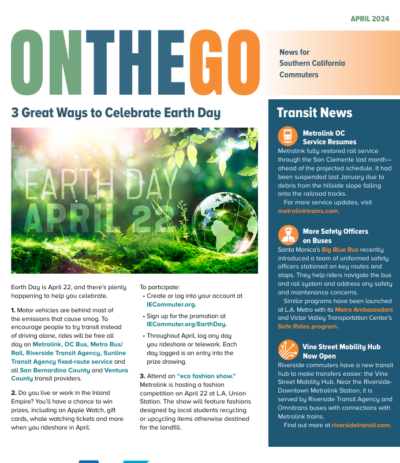 APRIL 2024

ONTHEGO

News for Southern California Commuters

3 Great Ways to Celebrate Earth Day

EARTH DAY APRIL 22

Earth Day is April 22, and there's plenty happening to help you celebrate.

1. Motor vehicles are behind most of the emissions that cause smog. To encourage people to try transit instead of driving alone, rides will be free all day on Metrolink, OC Bus, Metro Bus/Rail, Riverside Transit Agency, Sunline Transit Agency fixed-route service and all San Bernardino County and Ventura County transit providers.

2. Do you live or work in the Inland Empire? You'll have a chance to win prizes, including an Apple Watch, gift cards, whale watching tickets and more when you rideshare in April.

To participate:
• Create or log into your account at IECommuter.org.
• Sign up for the promotion at IECommuter.org/EarthDay.
• Throughout April, log any day you rideshare or telework. Each day logged is an entry into the prize drawing.

3. Attend an "eco fashion show." Metrolink is hosting a fashion competition on April 22 at L.A. Union Station. The show will feature fashions designed by local students recycling or upcycling items otherwise destined for the landfill.

Transit News

Metrolink OC Service Resumes
Metrolink fully restored rail service through the San Clemente last month—ahead of the projected schedule. It had been suspended last January due to debris from the hillside slope falling onto the railroad tracks.
For more service updates, visit metrolinktrains.com.

More Safety Officers on Buses
Santa Monica's Big Blue Bus recently introduced a team of uniformed safety officers stationed on key routes and stops. They help riders navigate the bus and rail system and address any safety and maintenance concerns.
Similar programs have been launched at L.A. Metro with its Metro Ambassadors and Victor Valley Transportation Center's Safe Rides program.

Vine Street Mobility Hub Now Open
Riverside commuters have a new transit hub to make transfers easier: the Vine Street Mobility Hub. Near the Riverside-Downtown Metrolink Station, it is served by Riverside Transit Agency and Omnitrans buses with connections with Metrolink trains.
Find out more at riversidetransit.com.